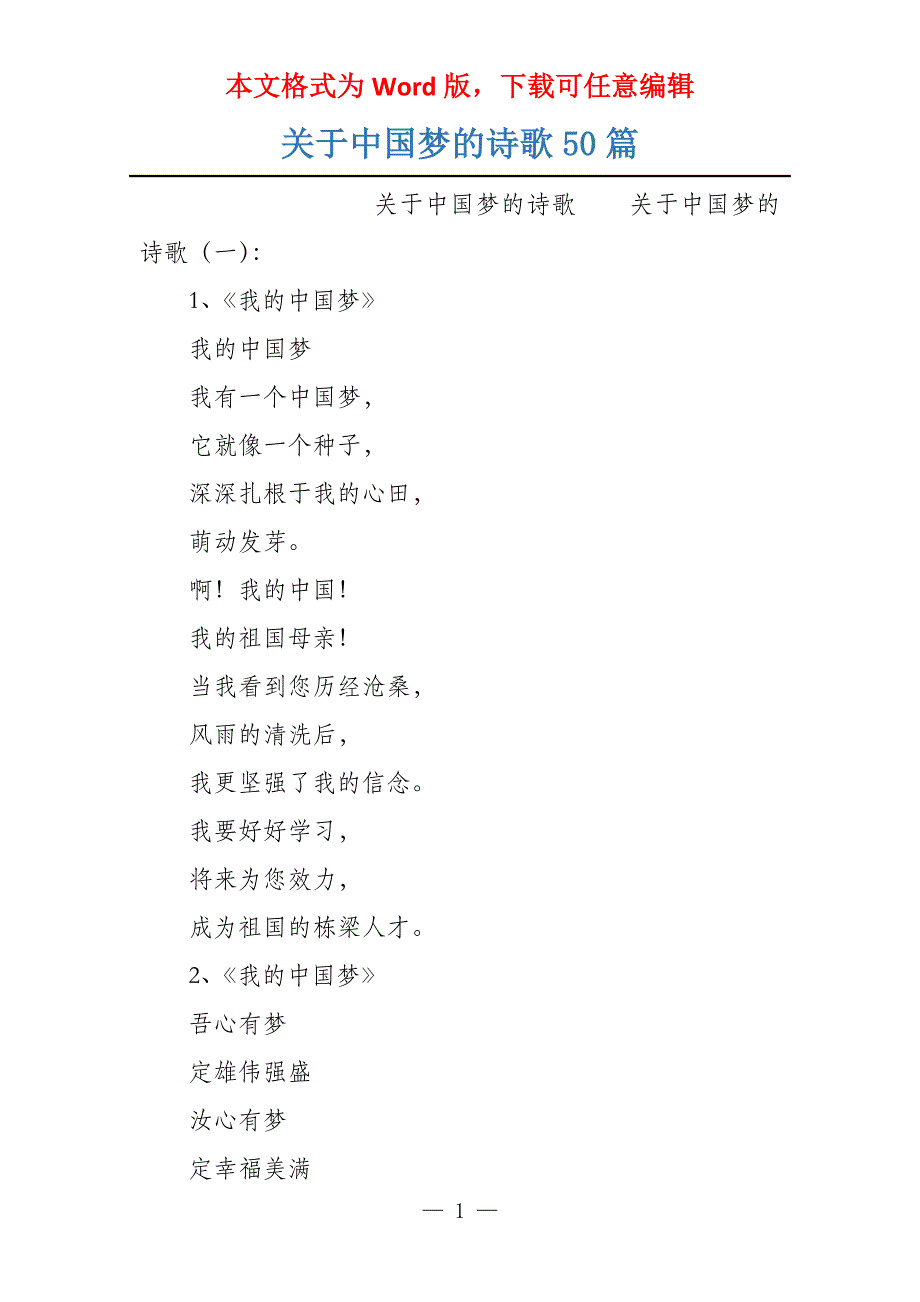 本文格式为 Word 版，下载可任意编辑

关于中国梦的诗歌 50 篇

关于中国梦的诗歌　　关于中国梦的诗歌（一）：

1、《我的中国梦》

我的中国梦

我有一个中国梦，

它就像一个种子，

深深扎根于我的心田，

萌动发芽。

啊！我的中国！

我的祖国母亲！

当我看到您历经沧桑，

风雨的清洗后，

我更坚强了我的信念。

我要好好学习，

将来为您效力，

成为祖国的栋梁人才。

2、《我的中国梦》

吾心有梦

定雄伟强盛

汝心有梦

定幸福美满

— 1 —